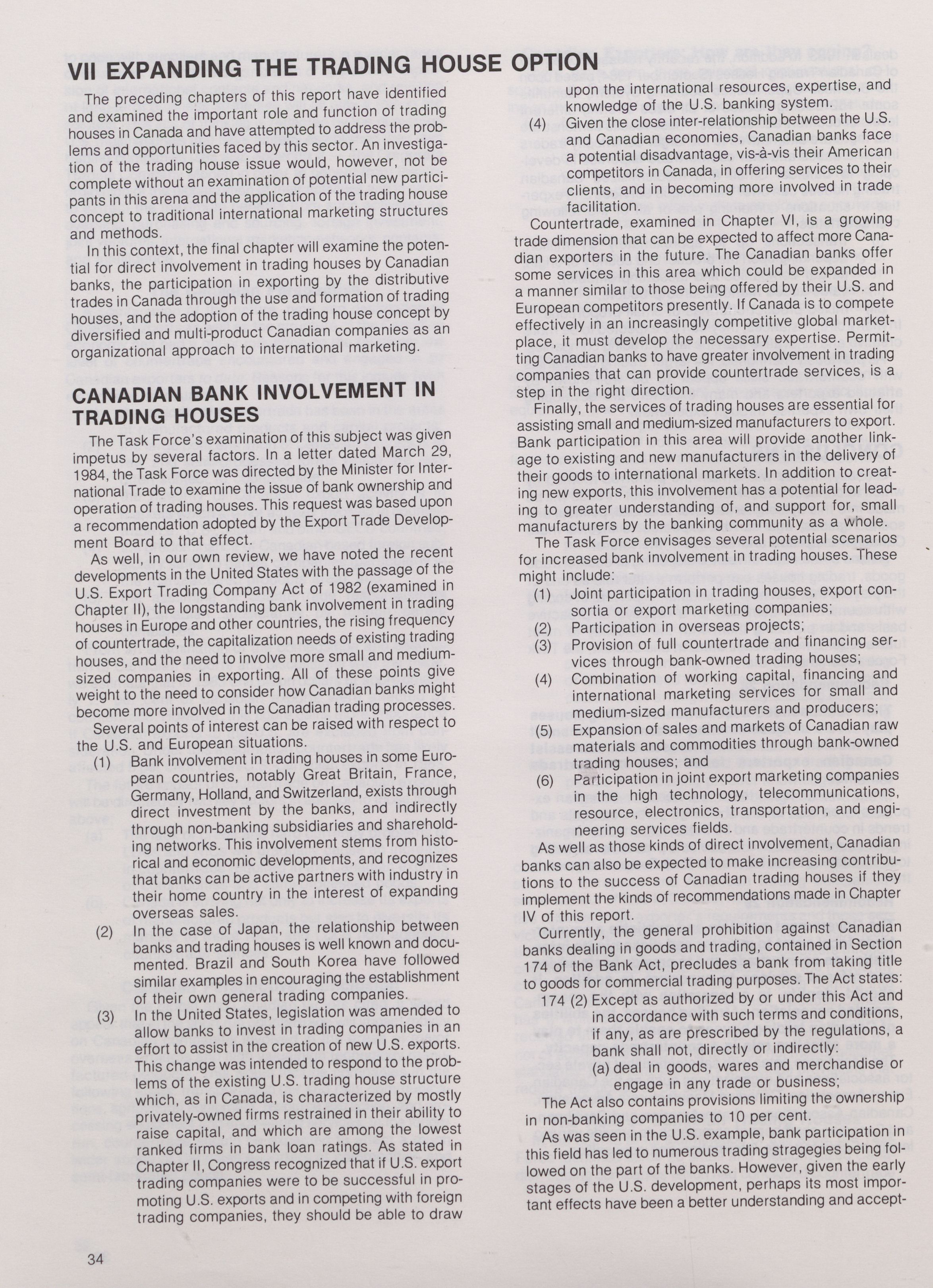 VII EXPANDING THE TRADING HOUSE OPTION

The preceding chapters of this report have identified and examined the important role and function of trading houses in Canada and have attempted to address the problems and opportunities faced by this sector. An investigation of the trading house issue would, however, not be complete without an examination of potential new participants in this arena and the application of the trading house concept to traditional international marketing structures and methods.

In this context, the final chapter will examine the potential for direct involvement in trading houses by Canadian banks, the participation in exporting by the distributive trades in Canada through the use and formation of trading houses, and the adoption of the trading house concept by diversified and multi-product Canadian companies as an organizational approach to international marketing.

CANADIAN BANK INVOLVEMENT IN TRADING HOUSES

The Task Force's examination of this subject was given impetus by several factors. In a letter dated March 29, 1984, the Task Force was directed by the Minister for International Trade to examine the issue of bank ownership and operation of trading houses. This request was based upon a recommendation adopted by the Export Trade Development Board to that effect.

As well, in our own review, we have noted the recent developments in the United States with the passage of the U.S. Export Trading Company Act of 1982 (examined in Chapter II), the longstanding bank involvement in trading houses in Europe and other countries, the rising frequency of countertrade, the capitalization needs of existing trading houses, and the need to involve more small and medium-sized companies in exporting. All of these points give weight to the need to consider how Canadian banks might become more involved in the Canadian trading processes.

Several points of interest can be raised with respect to the U.S. and European situations.

(1) Bank involvement in trading houses in some European countries, notably Great Britain, France, Germany, Holland, and Switzerland, exists through direct investment by the banks, and indirectly through non-banking subsidiaries and shareholding networks. This involvement stems from historical and economic developments, and recognizes that banks can be active partners with industry in their home country in the interest of expanding overseas sales.

(2) In the case of Japan, the relationship between banks and trading houses is well known and documented. Brazil and South Korea have followed similar examples in encouraging the establishment of their own general trading companies.

(3) In the United States, legislation was amended to allow banks to invest in trading companies in an effort to assist in the creation of new U.S. exports. This change was intended to respond to the problems of the existing U.S. trading house structure which, as in Canada, is characterized by mostly privately-owned firms restrained in their ability to raise capital, and which are among the lowest ranked firms in bank loan ratings. As stated in Chapter II, Congress recognized that if U.S. export trading companies were to be successful in promoting U.S. exports and in competing with foreign trading companies, they should be able to draw upon the international resources, expertise, and knowledge of the U.S. banking system.

(4) Given the close inter-relationship between the U.S. and Canadian economies, Canadian banks face a potential disadvantage, vis-à-vis their American competitors in Canada, in offering services to their clients, and in becoming more involved in trade facilitation.

Countertrade, examined in Chapter VI, is a growing trade dimension that can be expected to affect more Canadian exporters in the future. The Canadian banks offer some services in this area which could be expanded in a manner similar to those being offered by their U.S. and European competitors presently. If Canada is to compete effectively in an increasingly competitive global marketplace, it must develop the necessary expertise. Permitting Canadian banks to have greater involvement in trading companies that can provide countertrade services, is a step in the right direction.

Finally, the services of trading houses are essential for assisting small and medium-sized manufacturers to export. Bank participation in this area will provide another linkage to existing and new manufacturers in the delivery of their goods to international markets. In addition to creating new exports, this involvement has a potential for leading to greater understanding of, and support for, small manufacturers by the banking community as a whole.

The Task Force envisages several potential scenarios for increased bank involvement in trading houses. These might include:

(1) Joint participation in trading houses, export consortia or export marketing companies;
(2) Participation in overseas projects;
(3) Provision of full countertrade and financing services through bank-owned trading houses;
(4) Combination of working capital, financing and international marketing services for small and medium-sized manufacturers and producers;
(5) Expansion of sales and markets of Canadian raw materials and commodities through bank-owned trading houses; and
(6) Participation in joint export marketing companies in the high technology, telecommunications, resource, electronics, transportation, and engineering services fields.

As well as those kinds of direct involvement, Canadian banks can also be expected to make increasing contributions to the success of Canadian trading houses if they implement the kinds of recommendations made in Chapter IV of this report.

Currently, the general prohibition against Canadian banks dealing in goods and trading, contained in Section 174 of the Bank Act, precludes a bank from taking title to goods for commercial trading purposes. The Act states:

174 (2) Except as authorized by or under this Act and in accordance with such terms and conditions, if any, as are prescribed by the regulations, a bank shall not, directly or indirectly:
(a) deal in goods, wares and merchandise or engage in any trade or business;

The Act also contains provisions limiting the ownership in non-banking companies to 10 per cent.

As was seen in the U.S. example, bank participation in this field has led to numerous trading stragegies being followed on the part of the banks. However, given the early stages of the U.S. development, perhaps its most important effects have been a better understanding and accept-

34